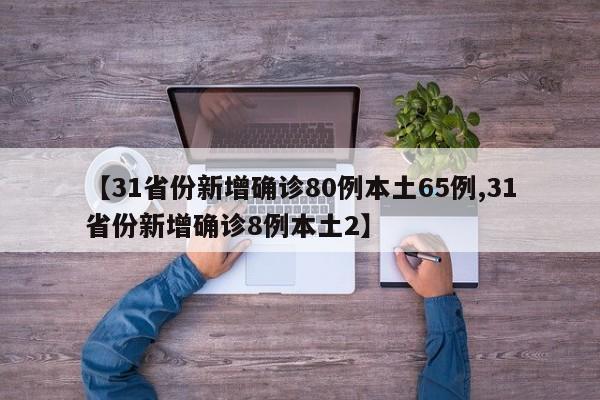 【31省份新增确诊80例本土65例,31省份新增确诊8例本土2】